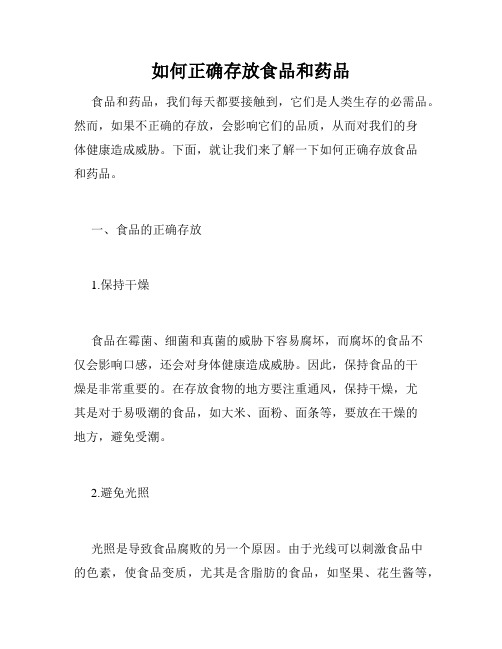 如何正确存放食品和药品

食品和药品，我们每天都要接触到，它们是人类生存的必需品。然而，如果不正确的存放，会影响它们的品质，从而对我们的身体健康造成威胁。下面，就让我们来了解一下如何正确存放食品和药品。

一、食品的正确存放

1.保持干燥

食品在霉菌、细菌和真菌的威胁下容易腐坏，而腐坏的食品不仅会影响口感，还会对身体健康造成威胁。因此，保持食品的干燥是非常重要的。在存放食物的地方要注重通风，保持干燥，尤其是对于易吸潮的食品，如大米、面粉、面条等，要放在干燥的地方，避免受潮。

2.避免光照

光照是导致食品腐败的另一个原因。由于光线可以刺激食品中的色素，使食品变质，尤其是含脂肪的食品，如坚果、花生酱等，